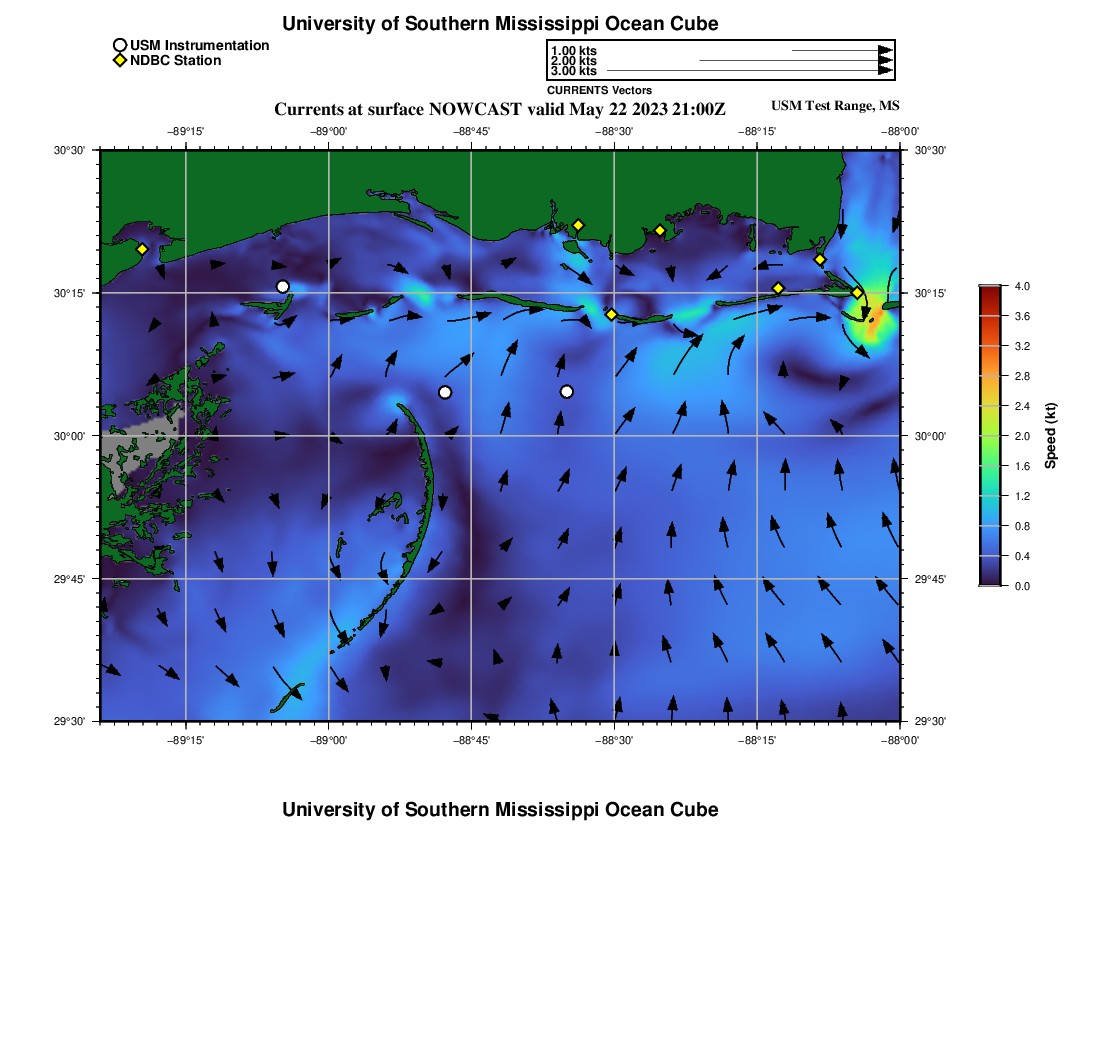 University of Southern Mississippi Ocean Cube

USM Instrumentation
NDBC Station

1.00 kts
2.00 kts
3.00 kts
CURRENTS Vectors

Currents at surface NOWCAST valid May 22 2023 21:00Z
USM Test Range, MS

−89°15'
−89°00'
−88°45'
−88°30'
−88°15'
−88°00'

30°30'
30°15'
30°00'
29°45'
29°30'

30°30'
30°15'
30°00'
29°45'
29°30'

−89°15'
−89°00'
−88°45'
−88°30'
−88°15'
−88°00'

4.0
3.6
3.2
2.8
2.4
2.0
1.6
1.2
0.8
0.4
0.0
Speed (kt)

University of Southern Mississippi Ocean Cube